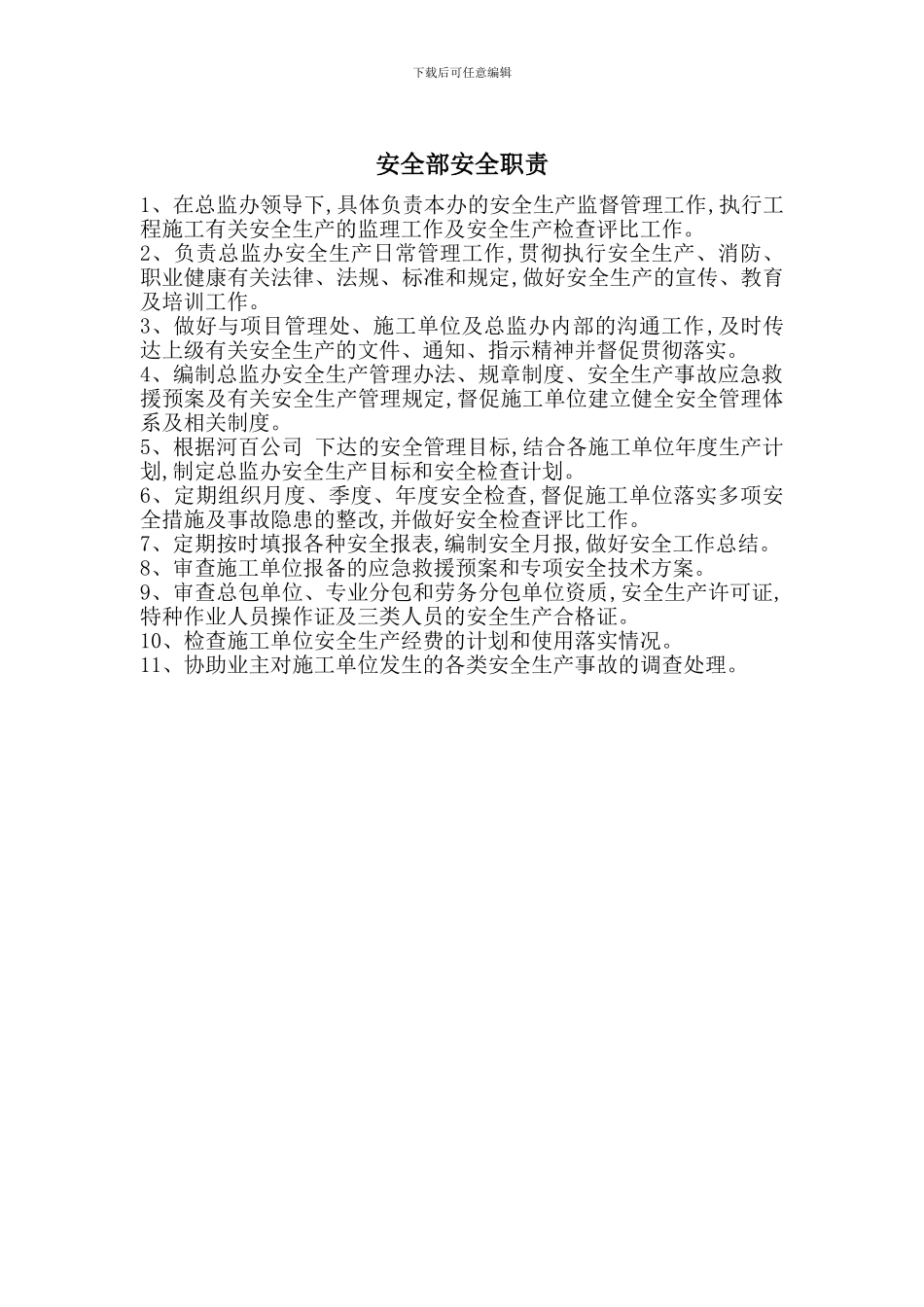 下载后可任意编辑

安全部安全职责

1、在总监办领导下,具体负责本办的安全生产监督管理工作,执行工程施工有关安全生产的监理工作及安全生产检查评比工作。
2、负责总监办安全生产日常管理工作,贯彻执行安全生产、消防、职业健康有关法律、法规、标准和规定,做好安全生产的宣传、教育及培训工作。
3、做好与项目管理处、施工单位及总监办内部的沟通工作,及时传达上级有关安全生产的文件、通知、指示精神并督促贯彻落实。
4、编制总监办安全生产管理办法、规章制度、安全生产事故应急救援预案及有关安全生产管理规定,督促施工单位建立健全安全管理体系及相关制度。
5、根据河百公司 下达的安全管理目标,结合各施工单位年度生产计划,制定总监办安全生产目标和安全检查计划。
6、定期组织月度、季度、年度安全检查,督促施工单位落实多项安全措施及事故隐患的整改,并做好安全检查评比工作。
7、定期按时填报各种安全报表,编制安全月报,做好安全工作总结。
8、审查施工单位报备的应急救援预案和专项安全技术方案。
9、审查总包单位、专业分包和劳务分包单位资质,安全生产许可证,特种作业人员操作证及三类人员的安全生产合格证。
10、检查施工单位安全生产经费的计划和使用落实情况。
11、协助业主对施工单位发生的各类安全生产事故的调查处理。